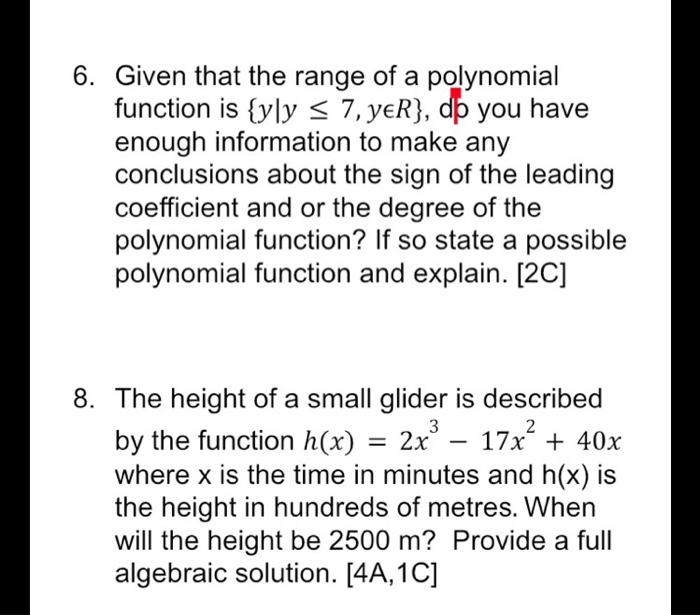 6. Given that the range of a polynomial function is $\{y|y \leq 7, y \epsilon R\}$, do you have enough information to make any conclusions about the sign of the leading coefficient and or the degree of the polynomial function? If so state a possible polynomial function and explain. [2C]

8. The height of a small glider is described by the function $h(x) = 2x^3 - 17x^2 + 40x$ where x is the time in minutes and h(x) is the height in hundreds of metres. When will the height be 2500 m? Provide a full algebraic solution. [4A,1C]